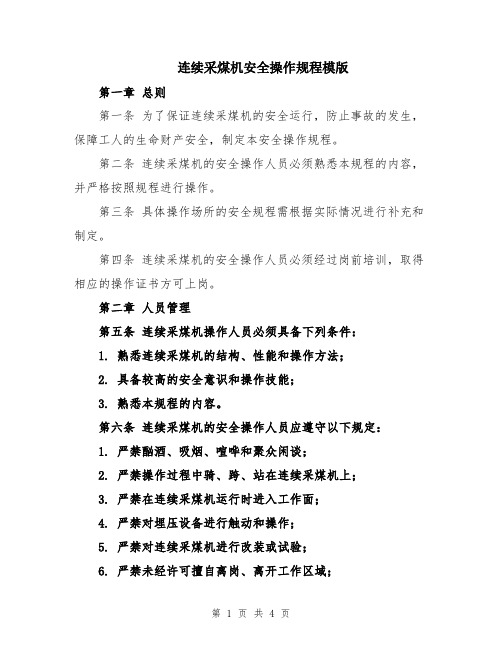 连续采煤机安全操作规程模版

第一章 总则

第一条 为了保证连续采煤机的安全运行，防止事故的发生，保障工人的生命财产安全，制定本安全操作规程。

第二条 连续采煤机的安全操作人员必须熟悉本规程的内容，并严格按照规程进行操作。

第三条 具体操作场所的安全规程需根据实际情况进行补充和制定。

第四条 连续采煤机的安全操作人员必须经过岗前培训，取得相应的操作证书方可上岗。

第二章 人员管理

第五条 连续采煤机操作人员必须具备下列条件：

1. 熟悉连续采煤机的结构、性能和操作方法；

2. 具备较高的安全意识和操作技能；

3. 熟悉本规程的内容。

第六条 连续采煤机的安全操作人员应遵守以下规定：

1. 严禁酗酒、吸烟、喧哗和聚众闲谈；

2. 严禁操作过程中骑、跨、站在连续采煤机上；

3. 严禁在连续采煤机运行时进入工作面；

4. 严禁对埋压设备进行触动和操作；

5. 严禁对连续采煤机进行改装或试验；

6. 严禁未经许可擅自离岗、离开工作区域；

第 1 页 共 4 页